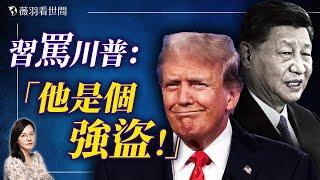 薇羽看世間

習罵川普：

「他是個強盜！」